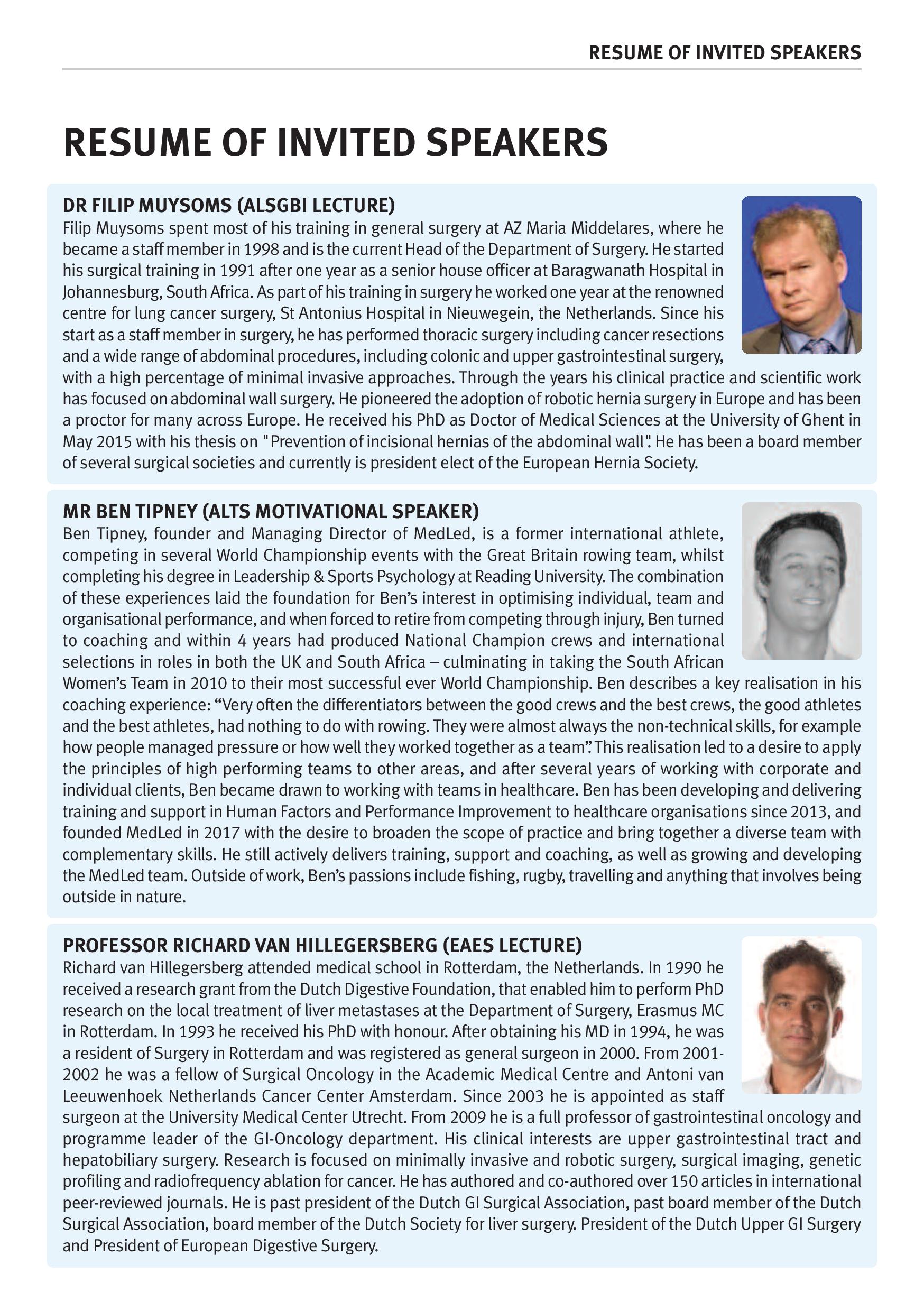 RESUME OF INVITED SPEAKERS

RESUME OF INVITED SPEAKERS

DR FILIP MUYSOMS (ALSGBI LECTURE)
Filip Muysoms spent most of his training in general surgery at AZ Maria Middelares, where he became a staff member in 1998 and is the current Head of the Department of Surgery. He started his surgical training in 1991 after one year as a senior house officer at Baragwanath Hospital in Johannesburg, South Africa. As part of his training in surgery he worked one year at the renowned centre for lung cancer surgery, St Antonius Hospital in Nieuwegein, the Netherlands. Since his start as a staff member in surgery, he has performed thoracic surgery including cancer resections and a wide range of abdominal procedures, including colonic and upper gastrointestinal surgery, with a high percentage of minimal invasive approaches. Through the years his clinical practice and scientific work has focused on abdominal wall surgery. He pioneered the adoption of robotic hernia surgery in Europe and has been a proctor for many across Europe. He received his PhD as Doctor of Medical Sciences at the University of Ghent in May 2015 with his thesis on "Prevention of incisional hernias of the abdominal wall". He has been a board member of several surgical societies and currently is president elect of the European Hernia Society.

MR BEN TIPNEY (ALTS MOTIVATIONAL SPEAKER)
Ben Tipney, founder and Managing Director of MedLed, is a former international athlete, competing in several World Championship events with the Great Britain rowing team, whilst completing his degree in Leadership & Sports Psychology at Reading University. The combination of these experiences laid the foundation for Ben's interest in optimising individual, team and organisational performance, and when forced to retire from competing through injury, Ben turned to coaching and within 4 years had produced National Champion crews and international selections in roles in both the UK and South Africa – culminating in taking the South African Women's Team in 2010 to their most successful ever World Championship. Ben describes a key realisation in his coaching experience: "Very often the differentiators between the good crews and the best crews, the good athletes and the best athletes, had nothing to do with rowing. They were almost always the non-technical skills, for example how people managed pressure or how well they worked together as a team". This realisation led to a desire to apply the principles of high performing teams to other areas, and after several years of working with corporate and individual clients, Ben became drawn to working with teams in healthcare. Ben has been developing and delivering training and support in Human Factors and Performance Improvement to healthcare organisations since 2013, and founded MedLed in 2017 with the desire to broaden the scope of practice and bring together a diverse team with complementary skills. He still actively delivers training, support and coaching, as well as growing and developing the MedLed team. Outside of work, Ben's passions include fishing, rugby, travelling and anything that involves being outside in nature.

PROFESSOR RICHARD VAN HILLEGERSBERG (EAES LECTURE)
Richard van Hillegersberg attended medical school in Rotterdam, the Netherlands. In 1990 he received a research grant from the Dutch Digestive Foundation, that enabled him to perform PhD research on the local treatment of liver metastases at the Department of Surgery, Erasmus MC in Rotterdam. In 1993 he received his PhD with honour. After obtaining his MD in 1994, he was a resident of Surgery in Rotterdam and was registered as general surgeon in 2000. From 2001-2002 he was a fellow of Surgical Oncology in the Academic Medical Centre and Antoni van Leeuwenhoek Netherlands Cancer Center Amsterdam. Since 2003 he is appointed as staff surgeon at the University Medical Center Utrecht. From 2009 he is a full professor of gastrointestinal oncology and programme leader of the GI-Oncology department. His clinical interests are upper gastrointestinal tract and hepatobiliary surgery. Research is focused on minimally invasive and robotic surgery, surgical imaging, genetic profiling and radiofrequency ablation for cancer. He has authored and co-authored over 150 articles in international peer-reviewed journals. He is past president of the Dutch GI Surgical Association, past board member of the Dutch Surgical Association, board member of the Dutch Society for liver surgery. President of the Dutch Upper GI Surgery and President of European Digestive Surgery.